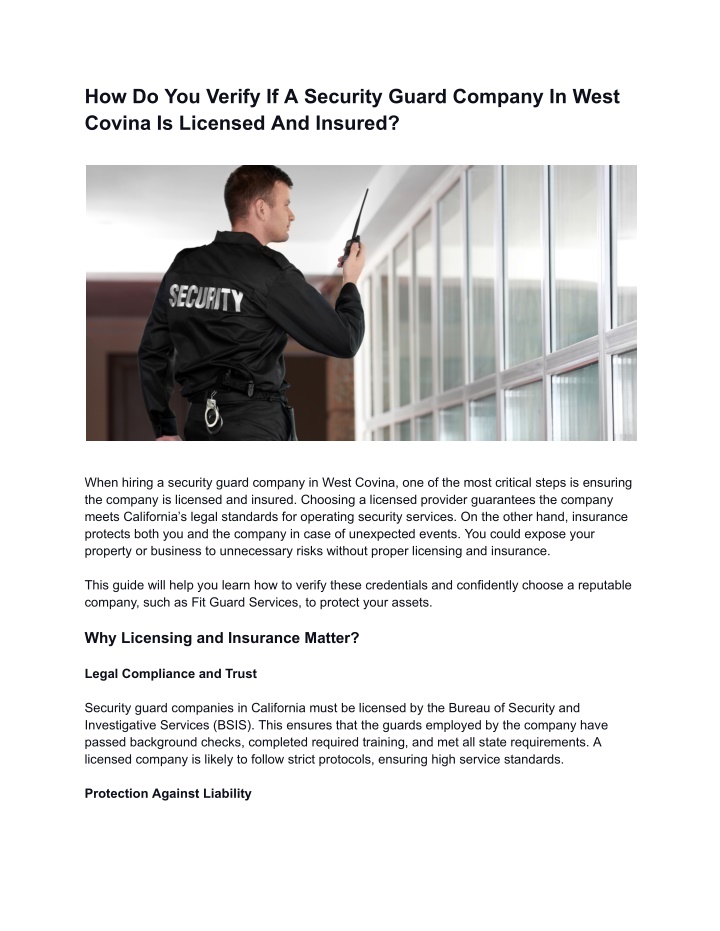 How Do You Verify If A Security Guard Company In West Covina Is Licensed And Insured?

SECURITY

When hiring a security guard company in West Covina, one of the most critical steps is ensuring the company is licensed and insured. Choosing a licensed provider guarantees the company meets California's legal standards for operating security services. On the other hand, insurance protects both you and the company in case of unexpected events. You could expose your property or business to unnecessary risks without proper licensing and insurance.

This guide will help you learn how to verify these credentials and confidently choose a reputable company, such as Fit Guard Services, to protect your assets.

Why Licensing and Insurance Matter?

Legal Compliance and Trust

Security guard companies in California must be licensed by the Bureau of Security and Investigative Services (BSIS). This ensures that the guards employed by the company have passed background checks, completed required training, and met all state requirements. A licensed company is likely to follow strict protocols, ensuring high service standards.

Protection Against Liability